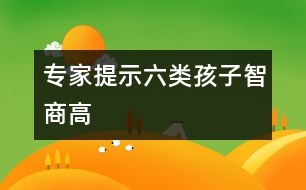 专家提示六类孩子智商高